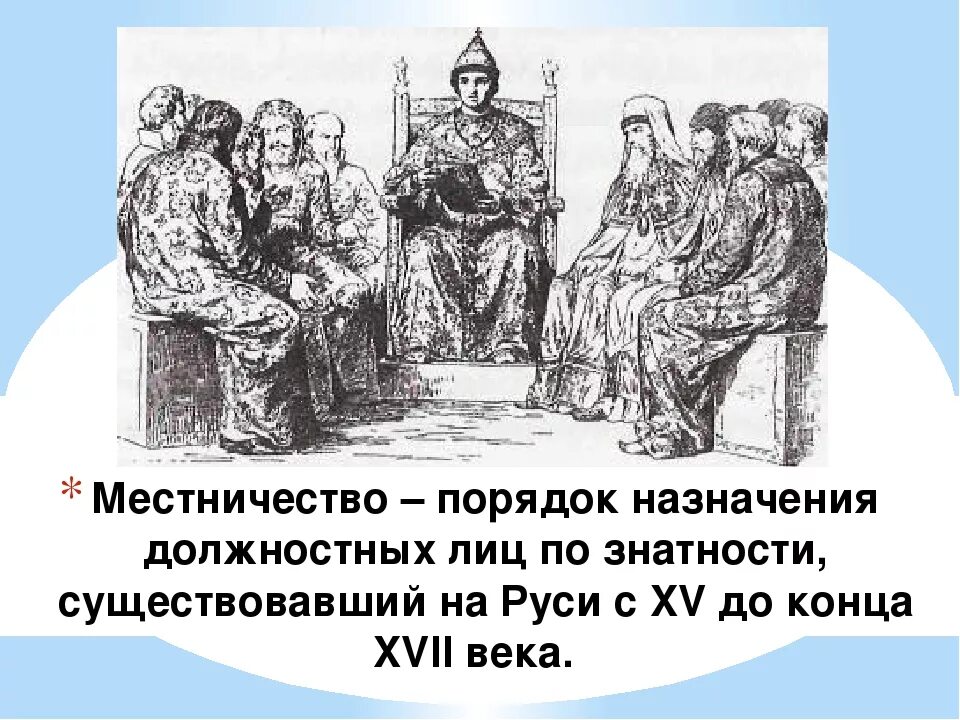 * Местничество – порядок назначения должностных лиц по знатности, существовавший на Руси с XV до конца XVII века.